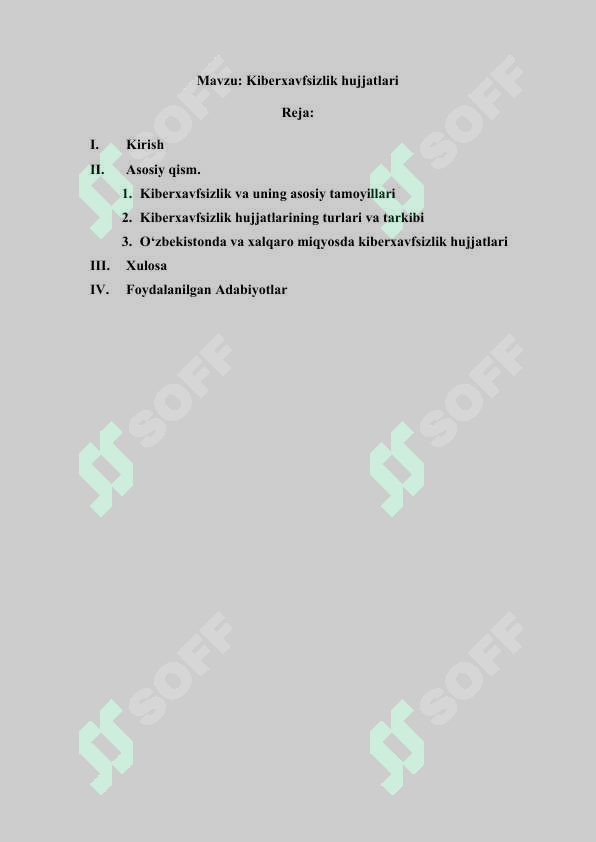 Mavzu: Kiberxavfsizlik hujjatlari

Reja:

I. Kirish

II. Asosiy qism.

1. Kiberxavfsizlik va uning asosiy tamoyillari
2. Kiberxavfsizlik hujjatlarining turlari va tarkibi
3. O‘zbekistonda va xalqaro miqyosda kiberxavfsizlik hujjatlari

III. Xulosa

IV. Foydalanilgan Adabiyotlar

SOFF SOFF SOFF SOFF SOFF SOFF